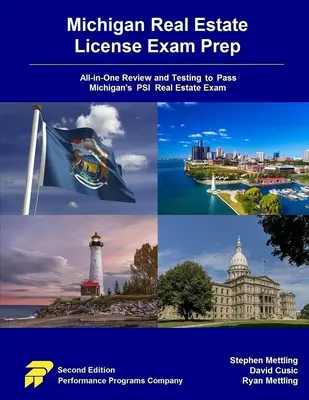 Michigan Real Estate License Exam Prep

All-in-One Review and Testing to Pass Michigan's PSI Real Estate Exam

Second Edition
Performance Programs Company

Stephen Mettling
David Cusic
Ryan Mettling